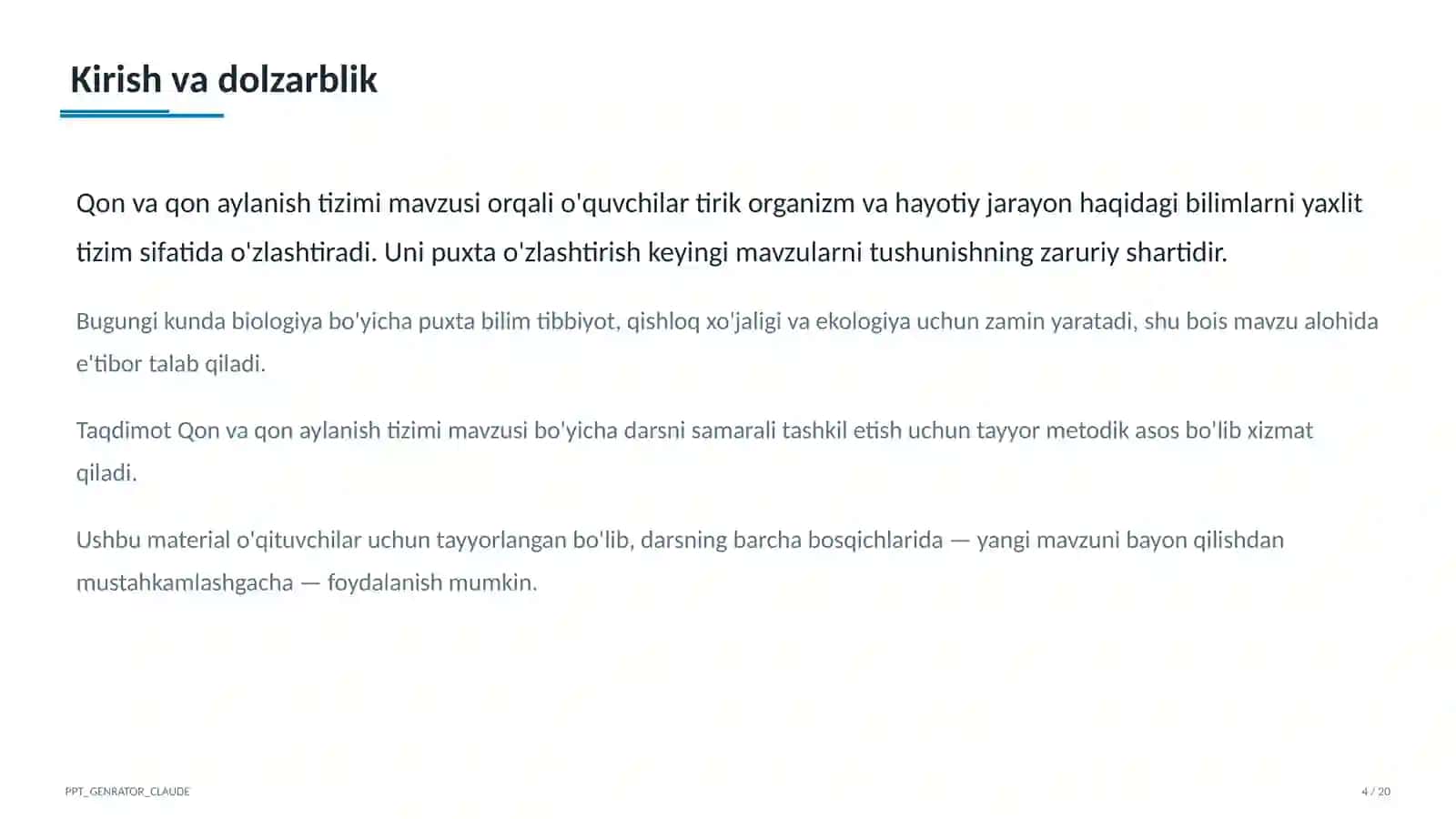 Kirish va dolzarblik

Qon va qon aylanish tizimi mavzusi orqali o'quvchilar tirik organizm va hayotiy jarayon haqidagi bilimlarni yaxlit tizim sifatida o'zlashtiradi. Uni puxta o'zlashtirish keyingi mavzularni tushunishning zaruriy shartidir.

Bugungi kunda biologiya bo'yicha puxta bilim tibbiyot, qishloq xo'jaligi va ekologiya uchun zamin yaratadi, shu bois mavzu alohida e'tibor talab qiladi.

Taqdimot Qon va qon aylanish tizimi mavzusi bo'yicha darsni samarali tashkil etish uchun tayyor metodik asos bo'lib xizmat qiladi.

Ushbu material o'qituvchilar uchun tayyorlangan bo'lib, darsning barcha bosqichlarida — yangi mavzuni bayon qilishdan mustahkamlashgacha — foydalanish mumkin.

PPT_GENRATOR_CLAUDE

4 / 20